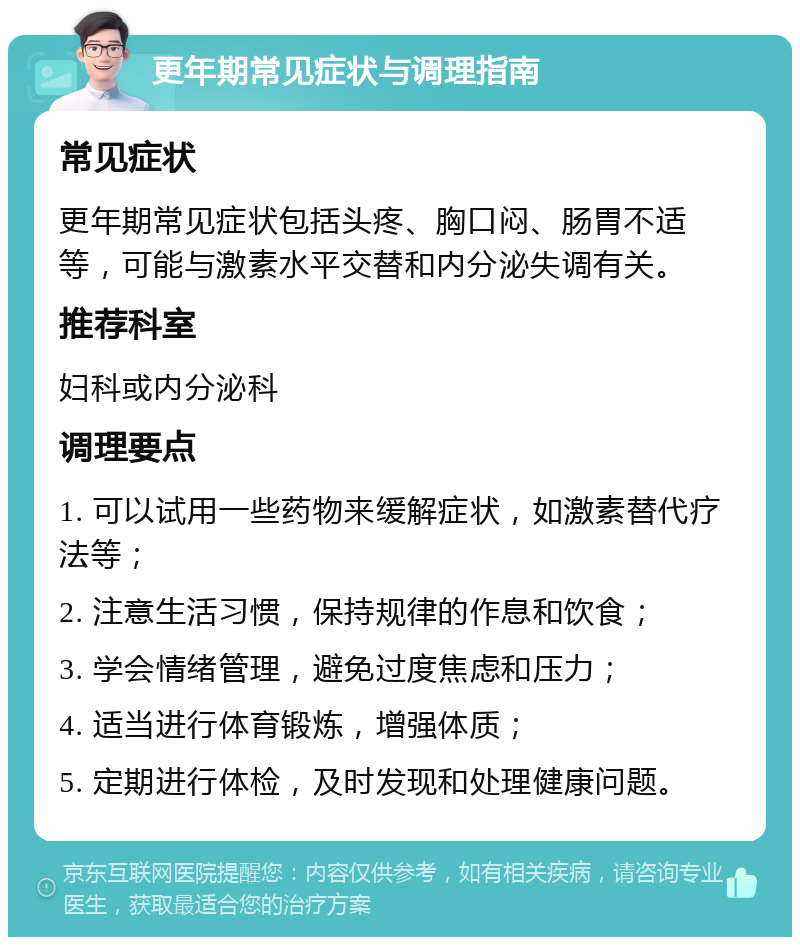 更年期常见症状与调理指南

常见症状

更年期常见症状包括头疼、胸口闷、肠胃不适等，可能与激素水平交替和内分泌失调有关。

推荐科室

妇科或内分泌科

调理要点

1. 可以试用一些药物来缓解症状，如激素替代疗法等；

2. 注意生活习惯，保持规律的作息和饮食；

3. 学会情绪管理，避免过度焦虑和压力；

4. 适当进行体育锻炼，增强体质；

5. 定期进行体检，及时发现和处理健康问题。

京东互联网医院提醒您：内容仅供参考，如有相关疾病，请咨询专业医生，获取最适合您的治疗方案